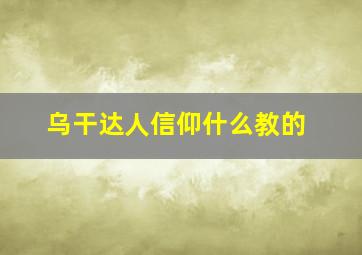 乌干达人信仰什么教的